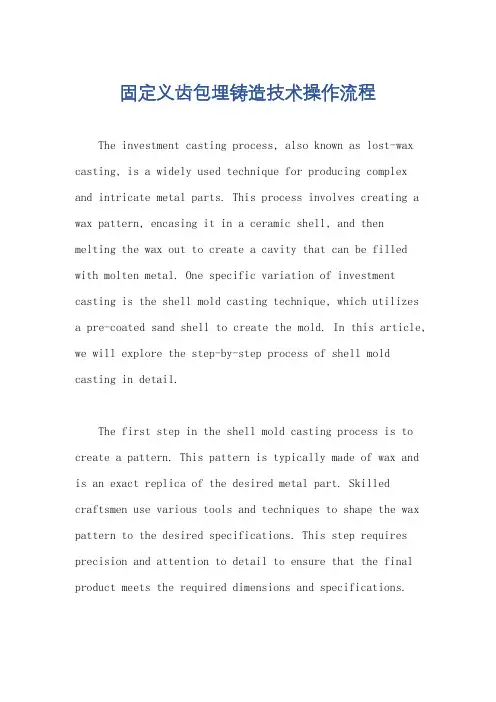 固定义齿包埋铸造技术操作流程

The investment casting process, also known as lost-wax casting, is a widely used technique for producing complex and intricate metal parts. This process involves creating a wax pattern, encasing it in a ceramic shell, and then melting the wax out to create a cavity that can be filled with molten metal. One specific variation of investment casting is the shell mold casting technique, which utilizes a pre-coated sand shell to create the mold. In this article, we will explore the step-by-step process of shell mold casting in detail.

The first step in the shell mold casting process is to create a pattern. This pattern is typically made of wax and is an exact replica of the desired metal part. Skilled craftsmen use various tools and techniques to shape the wax pattern to the desired specifications. This step requires precision and attention to detail to ensure that the final product meets the required dimensions and specifications.